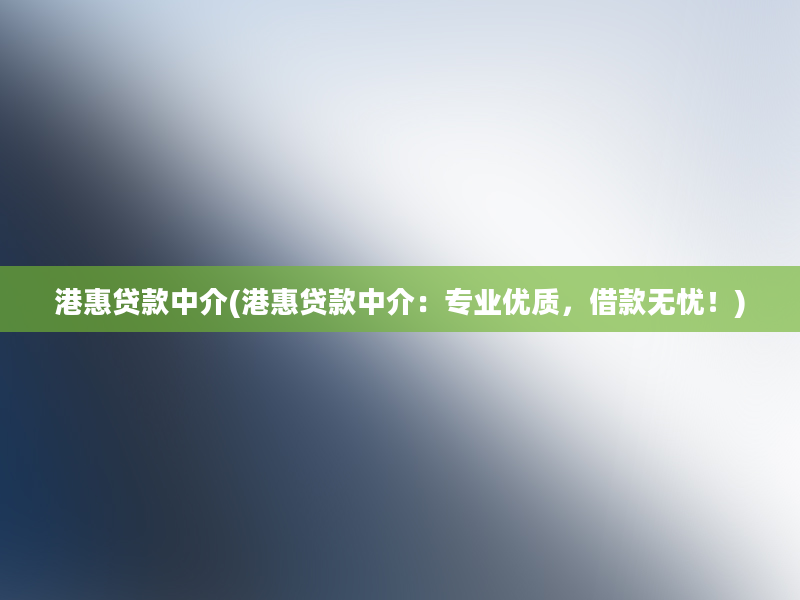 港惠贷款中介(港惠贷款中介：专业优质，借款无忧！)